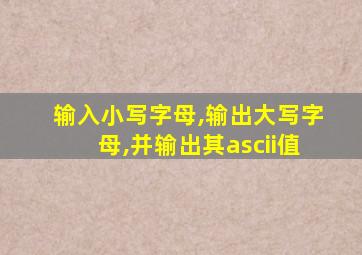 输入小写字母,输出大写字母,并输出其ascii值